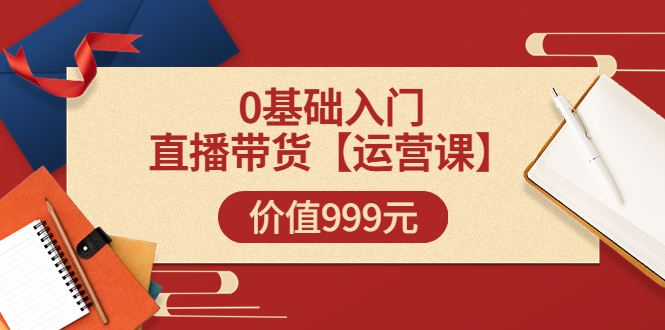 0基础入门
直播带货【运营课】

价值999元